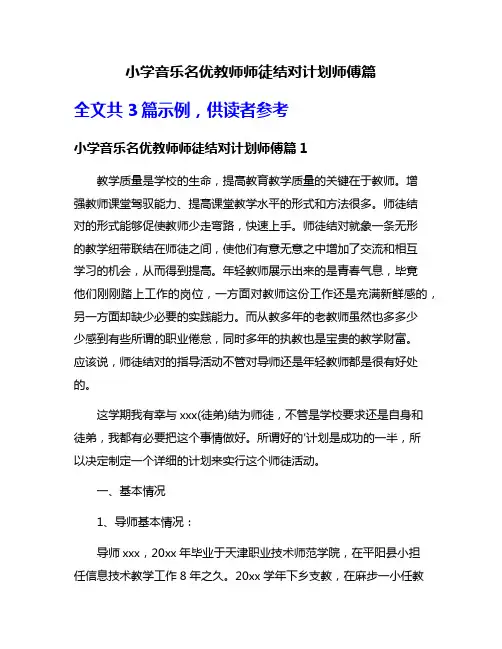 小学音乐名优教师师徒结对计划师傅篇

全文共 3 篇示例，供读者参考

小学音乐名优教师师徒结对计划师傅篇 1

教学质量是学校的生命，提高教育教学质量的关键在于教师。增强教师课堂驾驭能力、提高课堂教学水平的形式和方法很多。师徒结对的形式能够促使教师少走弯路，快速上手。师徒结对就象一条无形的教学纽带联结在师徒之间，使他们有意无意之中增加了交流和相互学习的机会，从而得到提高。年轻教师展示出来的是青春气息，毕竟他们刚刚踏上工作的岗位，一方面对教师这份工作还是充满新鲜感的，另一方面却缺少必要的实践能力。而从教多年的老教师虽然也多多少少感到有些所谓的职业倦怠，同时多年的执教也是宝贵的教学财富。应该说，师徒结对的指导活动不管对导师还是年轻教师都是很有好处的。

这学期我有幸与 xxx(徒弟)结为师徒，不管是学校要求还是自身和徒弟，我都有必要把这个事情做好。所谓好的'计划是成功的一半，所以决定制定一个详细的计划来实行这个师徒活动。

一、基本情况

1、导师基本情况：

导师 xxx，20xx 年毕业于天津职业技术师范学院，在平阳县小担任信息技术教学工作 8 年之久。20xx 学年下乡支教，在麻步一小任教